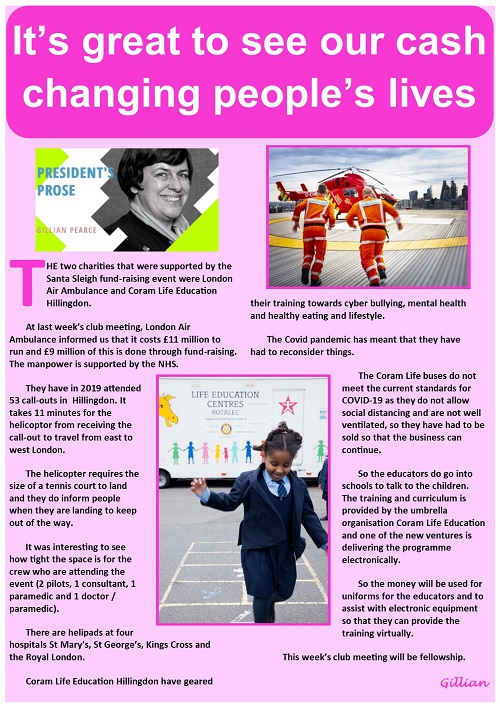 It's great to see our cash changing people's lives

PRESIDENT'S PROSE

GILLIAN PEARCE

THE two charities that were supported by the Santa Sleigh fund-raising event were London Air Ambulance and Coram Life Education Hillingdon.

At last week's club meeting, London Air Ambulance informed us that it costs £11 million to run and £9 million of this is done through fund-raising. The manpower is supported by the NHS.

They have in 2019 attended 53 call-outs in Hillingdon. It takes 11 minutes for the helicoptor from receiving the call-out to travel from east to west London.

The helicopter requires the size of a tennis court to land and they do inform people when they are landing to keep out of the way.

It was interesting to see how tight the space is for the crew who are attending the event (2 pilots, 1 consultant, 1 paramedic and 1 doctor / paramedic).

There are helipads at four hospitals St Mary's, St George's, Kings Cross and the Royal London.

Coram Life Education Hillingdon have geared their training towards cyber bullying, mental health and healthy eating and lifestyle.

The Covid pandemic has meant that they have had to reconsider things.

LIFE EDUCATION CENTRES ROTALEC

The Coram Life buses do not meet the current standards for COVID-19 as they do not allow social distancing and are not well ventilated, so they have had to be sold so that the business can continue.

So the educators do go into schools to talk to the children. The training and curriculum is provided by the umbrella organisation Coram Life Education and one of the new ventures is delivering the programme electronically.

So the money will be used for uniforms for the educators and to assist with electronic equipment so that they can provide the training virtually.

This week's club meeting will be fellowship.

Gillian